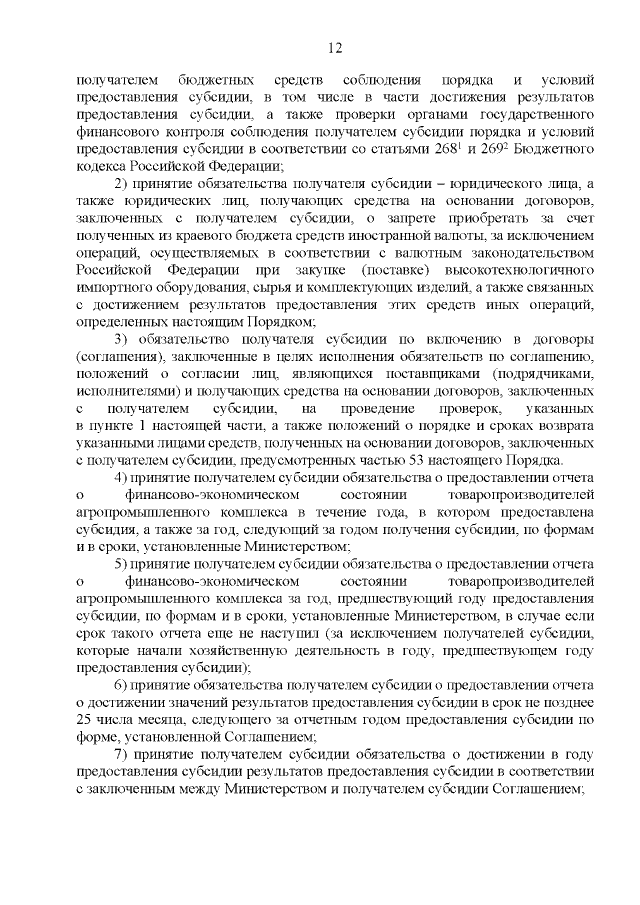 12

получателем бюджетных средств соблюдения порядка и условий предоставления субсидии, в том числе в части достижения результатов предоставления субсидии, а также проверки органами государственного финансового контроля соблюдения получателем субсидии порядка и условий предоставления субсидии в соответствии со статьями $268^1$ и $269^2$ Бюджетного кодекса Российской Федерации;

2) принятие обязательства получателя субсидии – юридического лица, а также юридических лиц, получающих средства на основании договоров, заключенных с получателем субсидии, о запрете приобретать за счет полученных из краевого бюджета средств иностранной валюты, за исключением операций, осуществляемых в соответствии с валютным законодательством Российской Федерации при закупке (поставке) высокотехнологичного импортного оборудования, сырья и комплектующих изделий, а также связанных с достижением результатов предоставления этих средств иных операций, определенных настоящим Порядком;

3) обязательство получателя субсидии по включению в договоры (соглашения), заключенные в целях исполнения обязательств по соглашению, положений о согласии лиц, являющихся поставщиками (подрядчиками, исполнителями) и получающих средства на основании договоров, заключенных с получателем субсидии, на проведение проверок, указанных в пункте 1 настоящей части, а также положений о порядке и сроках возврата указанными лицами средств, полученных на основании договоров, заключенных с получателем субсидии, предусмотренных частью 53 настоящего Порядка.

4) принятие получателем субсидии обязательства о предоставлении отчета о финансово-экономическом состоянии товаропроизводителей агропромышленного комплекса в течение года, в котором предоставлена субсидия, а также за год, следующий за годом получения субсидии, по формам и в сроки, установленные Министерством;

5) принятие получателем субсидии обязательства о предоставлении отчета о финансово-экономическом состоянии товаропроизводителей агропромышленного комплекса за год, предшествующий году предоставления субсидии, по формам и в сроки, установленные Министерством, в случае если срок такого отчета еще не наступил (за исключением получателей субсидии, которые начали хозяйственную деятельность в году, предшествующем году предоставления субсидии);

6) принятие обязательства получателем субсидии о предоставлении отчета о достижении значений результатов предоставления субсидии в срок не позднее 25 числа месяца, следующего за отчетным годом предоставления субсидии по форме, установленной Соглашением;

7) принятие получателем субсидии обязательства о достижении в году предоставления субсидии результатов предоставления субсидии в соответствии с заключенным между Министерством и получателем субсидии Соглашением;